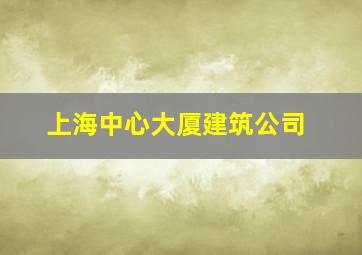 上海中心大厦建筑公司